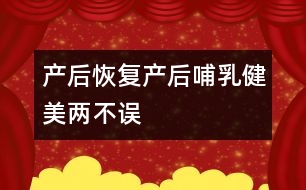 产后恢复产后哺乳健美两不误